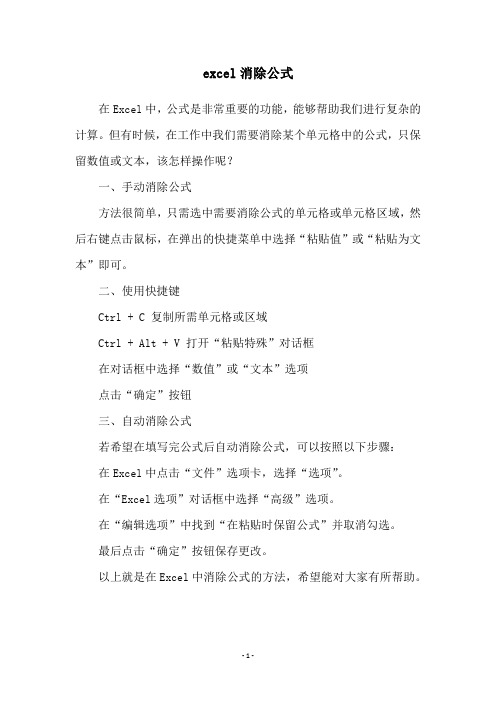 excel 消除公式

在 Excel 中，公式是非常重要的功能，能够帮助我们进行复杂的计算。但有时候，在工作中我们需要消除某个单元格中的公式，只保留数值或文本，该怎样操作呢？

一、手动消除公式

方法很简单，只需选中需要消除公式的单元格或单元格区域，然后右键点击鼠标，在弹出的快捷菜单中选择“粘贴值”或“粘贴为文本”即可。

二、使用快捷键

Ctrl + C 复制所需单元格或区域

Ctrl + Alt + V 打开“粘贴特殊”对话框

在对话框中选择“数值”或“文本”选项

点击“确定”按钮

三、自动消除公式

若希望在填写完公式后自动消除公式，可以按照以下步骤：

在 Excel 中点击“文件”选项卡，选择“选项”。

在“Excel 选项”对话框中选择“高级”选项。

在“编辑选项”中找到“在粘贴时保留公式”并取消勾选。

最后点击“确定”按钮保存更改。

以上就是在 Excel 中消除公式的方法，希望能对大家有所帮助。

- 1 -